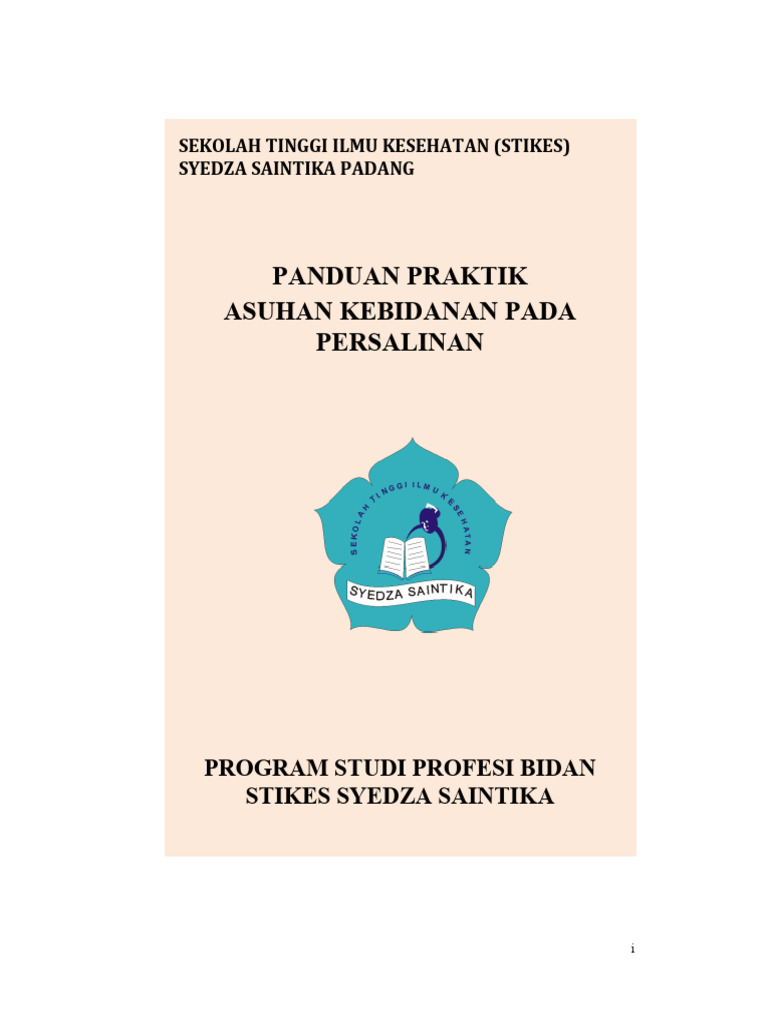 SEKOLAH TINGGI ILMU KESEHATAN (STIKES)
SYEDZA SAINTIKA PADANG

PANDUAN PRAKTIK
ASUHAN KEBIDANAN PADA
PERSALINAN

SEKOLAH TINGGI ILMU KESEHATAN

SYEDZA SAINTIKA

PROGRAM STUDI PROFESI BIDAN
STIKES SYEDZA SAINTIKA

i